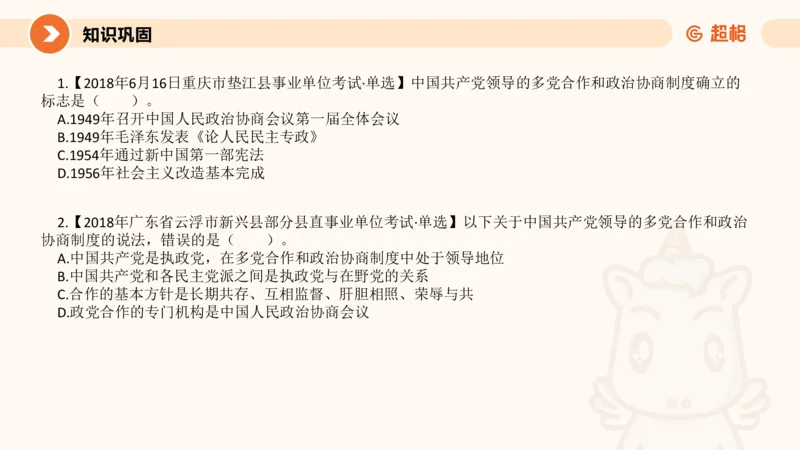 知识巩固

超格

1.【2018年6月16日重庆市垫江县事业单位考试·单选】中国共产党领导的多党合作和政治协商制度确立的标志是（　　）。
A.1949年召开中国人民政治协商会议第一届全体会议
B.1949年毛泽东发表《论人民民主专政》
C.1954年通过新中国第一部宪法
D.1956年社会主义改造基本完成

2.【2018年广东省云浮市新兴县部分县直事业单位考试·单选】以下关于中国共产党领导的多党合作和政治协商制度的说法，错误的是（　　）。
A.中国共产党是执政党，在多党合作和政治协商制度中处于领导地位
B.中国共产党和各民主党派之间是执政党与在野党的关系
C.合作的基本方针是长期共存、互相监督、肝胆相照、荣辱与共
D.政党合作的专门机构是中国人民政治协商会议